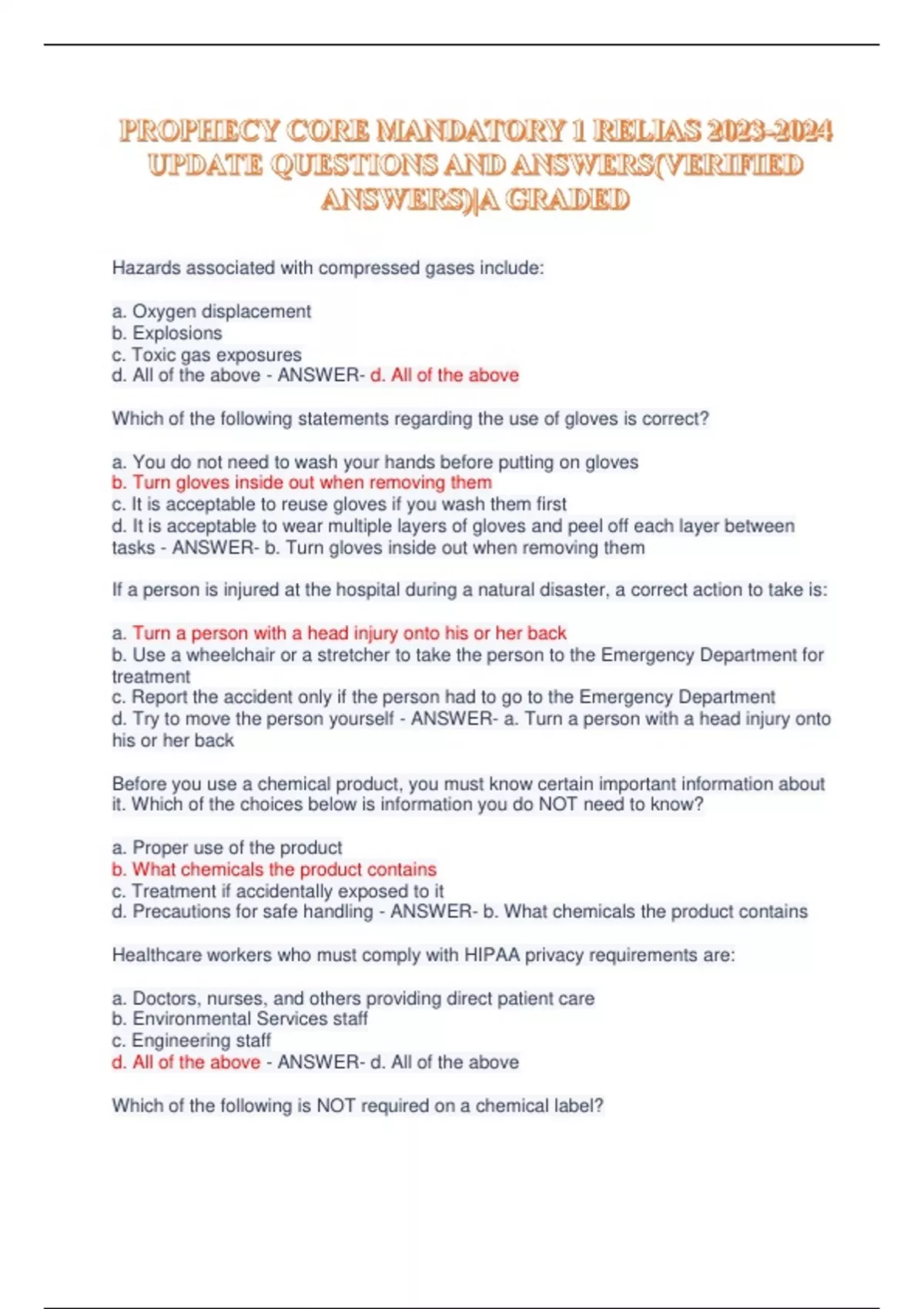 PROPHECY CORE MANDATORY 1 RELIAS 2023-2024 UPDATE QUESTIONS AND ANSWERS(VERIFIED ANSWERS)|A GRADED

Hazards associated with compressed gases include:

a. Oxygen displacement
b. Explosions
c. Toxic gas exposures
d. All of the above - ANSWER- d. All of the above

Which of the following statements regarding the use of gloves is correct?

a. You do not need to wash your hands before putting on gloves
b. Turn gloves inside out when removing them
c. It is acceptable to reuse gloves if you wash them first
d. It is acceptable to wear multiple layers of gloves and peel off each layer between tasks - ANSWER- b. Turn gloves inside out when removing them

If a person is injured at the hospital during a natural disaster, a correct action to take is:

a. Turn a person with a head injury onto his or her back
b. Use a wheelchair or a stretcher to take the person to the Emergency Department for treatment
c. Report the accident only if the person had to go to the Emergency Department
d. Try to move the person yourself - ANSWER- a. Turn a person with a head injury onto his or her back

Before you use a chemical product, you must know certain important information about it. Which of the choices below is information you do NOT need to know?

a. Proper use of the product
b. What chemicals the product contains
c. Treatment if accidentally exposed to it
d. Precautions for safe handling - ANSWER- b. What chemicals the product contains

Healthcare workers who must comply with HIPAA privacy requirements are:

a. Doctors, nurses, and others providing direct patient care
b. Environmental Services staff
c. Engineering staff
d. All of the above - ANSWER- d. All of the above

Which of the following is NOT required on a chemical label?